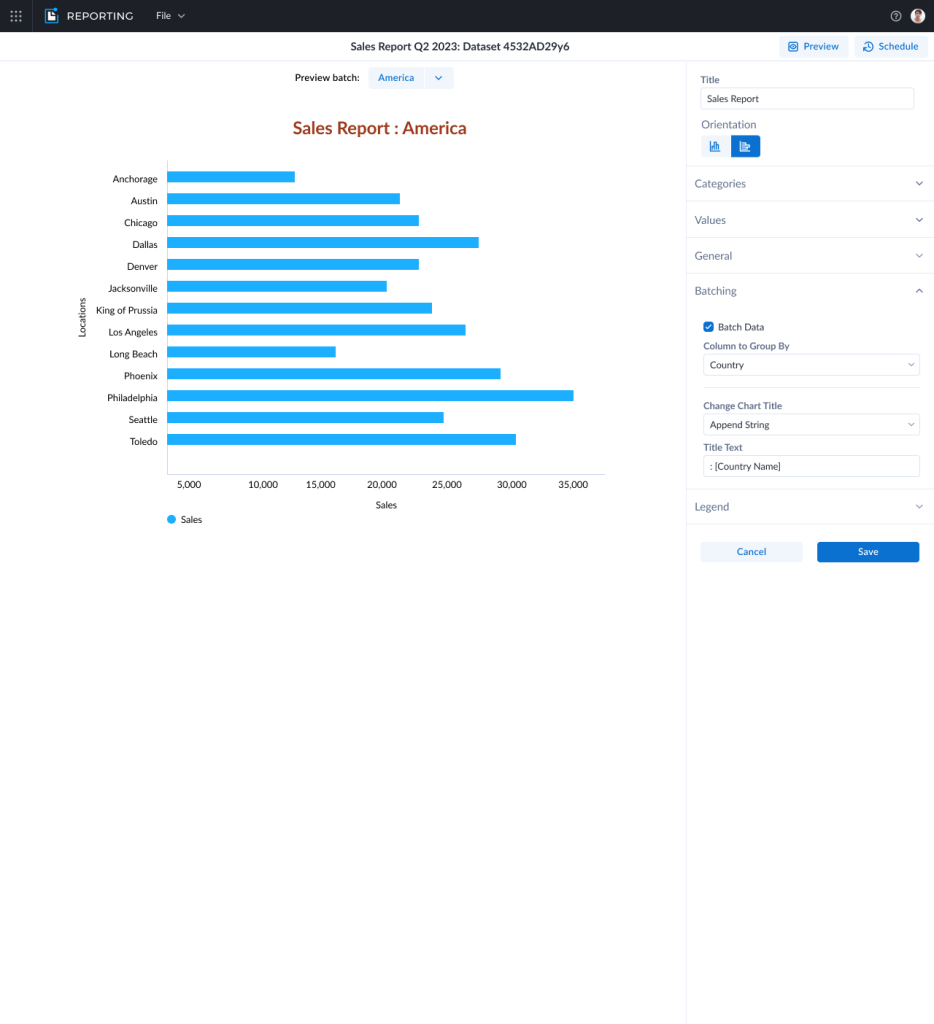 REPORTING File

Sales Report Q2 2023: Dataset 4532AD29y6

Preview Schedule

Preview batch: America

Sales Report : America

Locations

Anchorage
Austin
Chicago
Dallas
Denver
Jacksonville
King of Prussia
Los Angeles
Long Beach
Phoenix
Philadelphia
Seattle
Toledo

5,000 10,000 15,000 20,000 25,000 30,000 35,000

Sales

Sales

Title
Sales Report

Orientation

Categories

Values

General

Batching

Batch Data

Column to Group By
Country

Change Chart Title
Append String

Title Text
: [Country Name]

Legend

Cancel Save